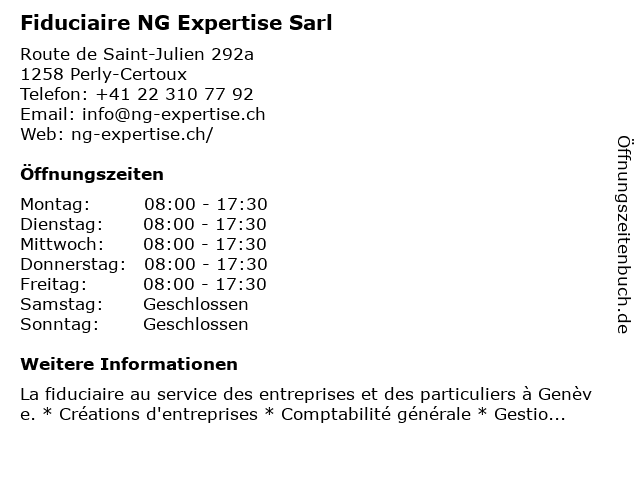 Fiduciaire NG Expertise Sarl

Route de Saint-Julien 292a
1258 Perly-Certoux
Telefon: +41 22 310 77 92
Email: info@ng-expertise.ch
Web: ng-expertise.ch/

Öffnungszeiten

Montag: 08:00 - 17:30
Dienstag: 08:00 - 17:30
Mittwoch: 08:00 - 17:30
Donnerstag: 08:00 - 17:30
Freitag: 08:00 - 17:30
Samstag: Geschlossen
Sonntag: Geschlossen

Weitere Informationen

La fiduciaire au service des entreprises et des particuliers à Genève. * Créations d'entreprises * Comptabilité générale * Gestio...

Öffnungszeitenbuch.de